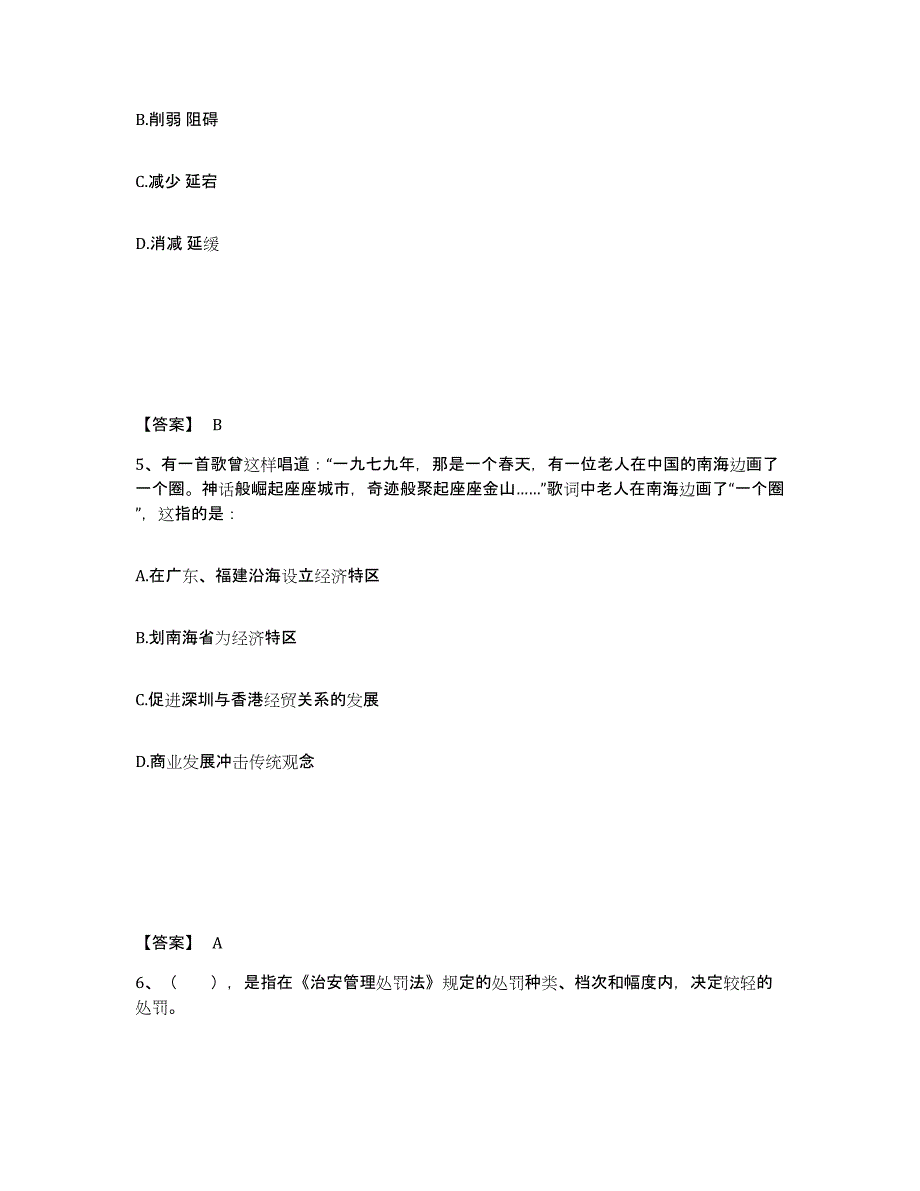 B.削弱 阻碍

C.减少 延宕

D.消减 延缓

【答案】 B

5、有一首歌曾这样唱道：“一九七九年，那是一个春天，有一位老人在中国的南海边画了一个圈。神话般崛起座座城市，奇迹般聚起座座金山……”歌词中老人在南海边画了“一个圈”，这指的是：

A.在广东、福建沿海设立经济特区

B.划南海省为经济特区

C.促进深圳与香港经贸关系的发展

D.商业发展冲击传统观念

【答案】 A

6、（ ），是指在《治安管理处罚法》规定的处罚种类、档次和幅度内，决定较轻的处罚。